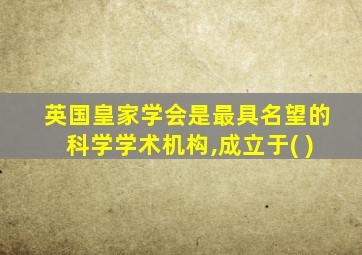 英国皇家学会是最具名望的科学学术机构,成立于( )